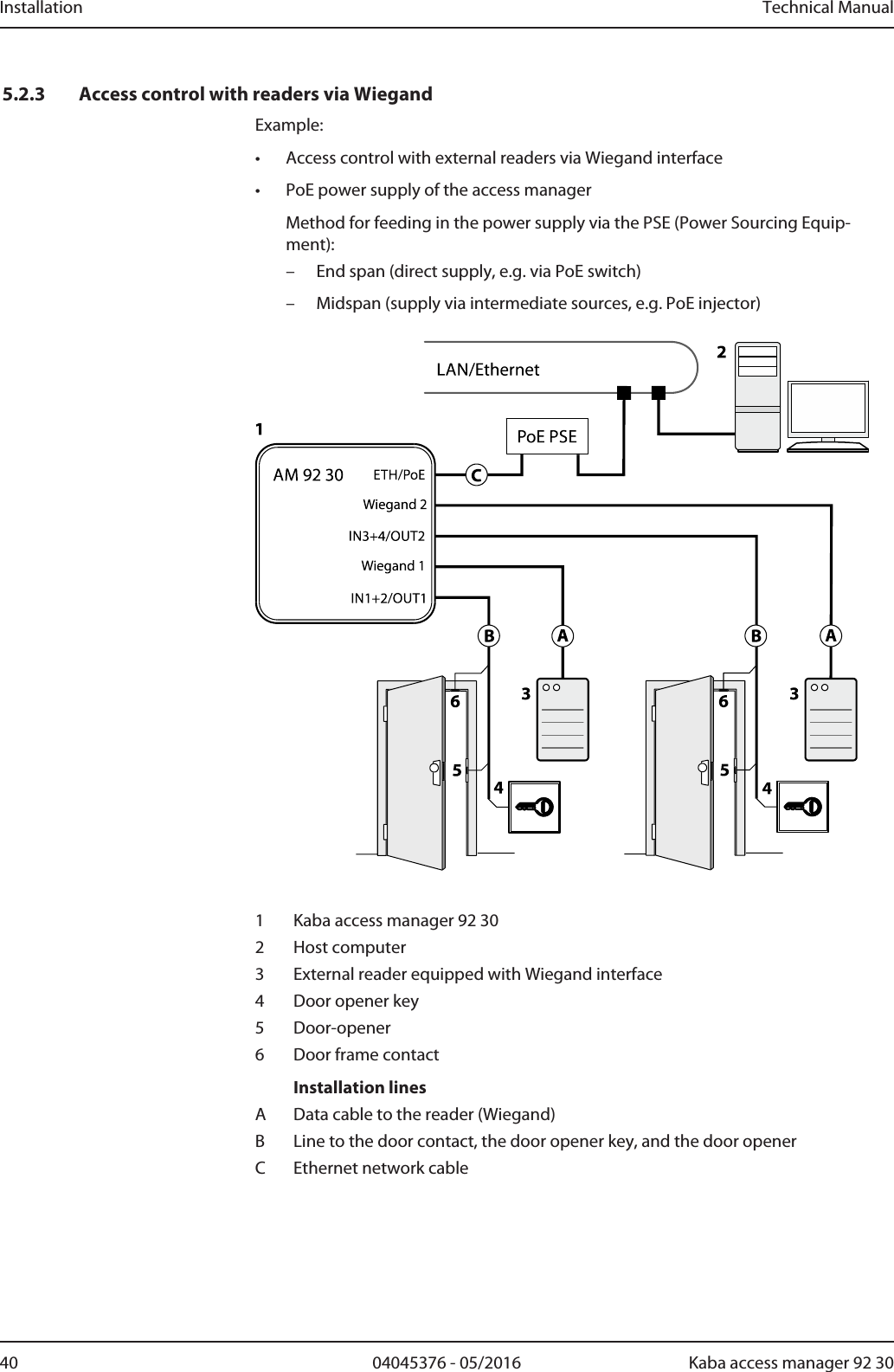 Installation Technical Manual

5.2.3 Access control with readers via Wiegand

Example:

• Access control with external readers via Wiegand interface

• PoE power supply of the access manager

Method for feeding in the power supply via the PSE (Power Sourcing Equipment):

– End span (direct supply, e.g. via PoE switch)

– Midspan (supply via intermediate sources, e.g. PoE injector)

LAN/Ethernet
2
1
PoE PSE
AM 92 30
ETH/PoE
C
Wiegand 2
IN3+4/OUT2
Wiegand 1
IN1+2/OUT1
B A B A
6 3 6 3
5 4 5 4

1 Kaba access manager 92 30
2 Host computer
3 External reader equipped with Wiegand interface
4 Door opener key
5 Door-opener
6 Door frame contact

Installation lines
A Data cable to the reader (Wiegand)
B Line to the door contact, the door opener key, and the door opener
C Ethernet network cable

40 04045376 - 05/2016 Kaba access manager 92 30